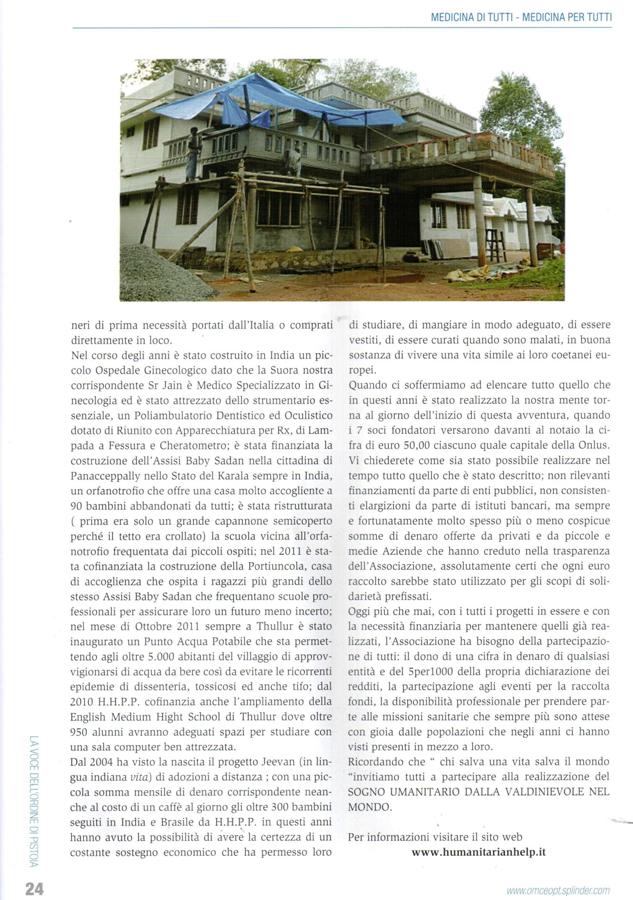 MEDICINA DI TUTTI - MEDICINA PER TUTTI

neri di prima necessità portati dall'Italia o comprati direttamente in loco.
Nel corso degli anni è stato costruito in India un piccolo Ospedale Ginecologico dato che la Suora nostra corrispondente Sr Jain è Medico Specializzato in Ginecologia ed è stato attrezzato dello strumentario essenziale, un Poliambulatorio Dentistico ed Oculistico dotato di Riunito con Apparecchiatura per Rx, di Lampada a Fessura e Cheratometro; è stata finanziata la costruzione dell'Assisi Baby Sadan nella cittadina di Panacceppally nello Stato del Karala sempre in India, un orfanotrofio che offre una casa molto accogliente a 90 bambini abbandonati da tutti; è stata ristrutturata ( prima era solo un grande capannone semicoperto perché il tetto era crollato) la scuola vicina all'orfanotrofio frequentata dai piccoli ospiti; nel 2011 è stata cofinanziata la costruzione della Portiuncola, casa di accoglienza che ospita i ragazzi più grandi dello stesso Assisi Baby Sadan che frequentano scuole professionali per assicurare loro un futuro meno incerto; nel mese di Ottobre 2011 sempre a Thullur è stato inaugurato un Punto Acqua Potabile che sta permettendo agli oltre 5.000 abitanti del villaggio di approvvigionarsi di acqua da bere così da evitare le ricorrenti epidemie di dissenteria, tossicosi ed anche tifo; dal 2010 H.H.P.P. cofinanzia anche l'ampliamento della English Medium Hight School di Thullur dove oltre 950 alunni avranno adeguati spazi per studiare con una sala computer ben attrezzata.
Dal 2004 ha visto la nascita il progetto Jeevan (in lingua indiana vita) di adozioni a distanza ; con una piccola somma mensile di denaro corrispondente neanche al costo di un caffè al giorno gli oltre 300 bambini seguiti in India e Brasile da H.H.P.P. in questi anni hanno avuto la possibilità di avere la certezza di un costante sostegno economico che ha permesso loro

di studiare, di mangiare in modo adeguato, di essere vestiti, di essere curati quando sono malati, in buona sostanza di vivere una vita simile ai loro coetanei europei.
Quando ci soffermiamo ad elencare tutto quello che in questi anni è stato realizzato la nostra mente torna al giorno dell'inizio di questa avventura, quando i 7 soci fondatori versarono davanti al notaio la cifra di euro 50,00 ciascuno quale capitale della Onlus.
Vi chiederete come sia stato possibile realizzare nel tempo tutto quello che è stato descritto; non rilevanti finanziamenti da parte di enti pubblici, non consistenti elargizioni da parte di istituti bancari, ma sempre e fortunatamente molto spesso più o meno cospicue somme di denaro offerte da privati e da piccole e medie Aziende che hanno creduto nella trasparenza dell'Associazione, assolutamente certi che ogni euro raccolto sarebbe stato utilizzato per gli scopi di solidarietà prefissati.
Oggi più che mai, con i tutti i progetti in essere e con la necessità finanziaria per mantenere quelli già realizzati, l'Associazione ha bisogno della partecipazione di tutti: il dono di una cifra in denaro di qualsiasi entità e del 5per1000 della propria dichiarazione dei redditi, la partecipazione agli eventi per la raccolta fondi, la disponibilità professionale per prendere parte alle missioni sanitarie che sempre più sono attese con gioia dalle popolazioni che negli anni ci hanno visti presenti in mezzo a loro.
Ricordando che " chi salva una vita salva il mondo "invitiamo tutti a partecipare alla realizzazione del SOGNO UMANITARIO DALLA VALDINIEVOLE NEL MONDO.

Per informazioni visitare il sito web
www.humanitarianhelp.it

LA VOCE DELL'ORDINE DI PISTOIA

24

www.omceopt.splinder.com